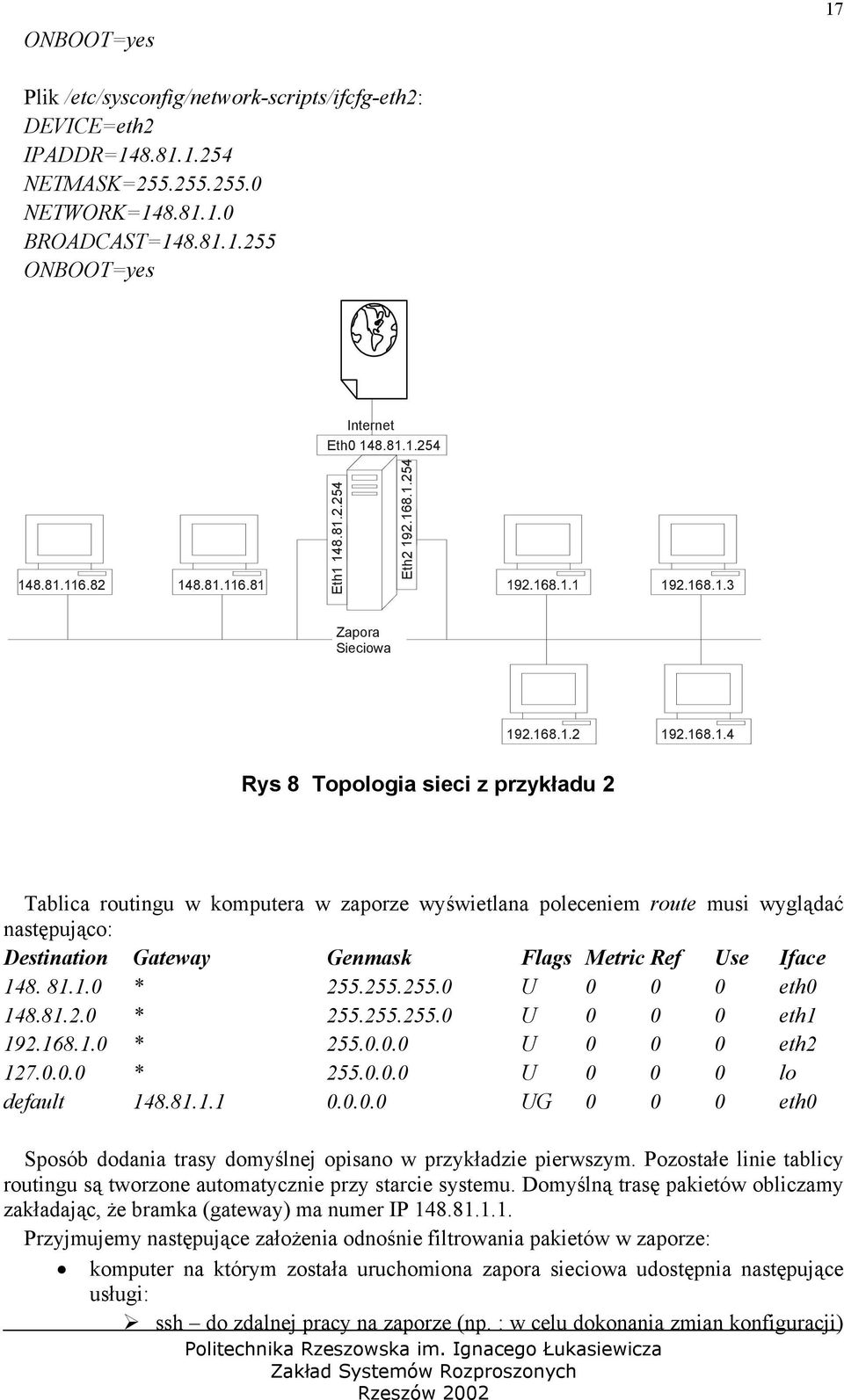 17

ONBOOT=yes

Plik /etc/sysconfig/network-scripts/ifcfg-eth2:
DEVICE=eth2
IPADDR=148.81.1.254
NETMASK=255.255.255.0
NETWORK=148.81.1.0
BROADCAST=148.81.1.255
ONBOOT=yes

Internet
Eth0 148.81.1.254
Eth1 148.81.2.254
Eth2 192.168.1.254
148.81.116.82
148.81.116.81
192.168.1.1
192.168.1.3
Zapora Sieciowa
192.168.1.2
192.168.1.4

Rys 8 Topologia sieci z przykładu 2

Tablica routingu w komputera w zaporze wyświetlana poleceniem route musi wyglądać następująco:

| Destination | Gateway | Genmask | Flags | Metric | Ref | Use | Iface |
|---|---|---|---|---|---|---|---|
| 148. 81.1.0 | * | 255.255.255.0 | U | 0 | 0 | 0 | eth0 |
| 148.81.2.0 | * | 255.255.255.0 | U | 0 | 0 | 0 | eth1 |
| 192.168.1.0 | * | 255.0.0.0 | U | 0 | 0 | 0 | eth2 |
| 127.0.0.0 | * | 255.0.0.0 | U | 0 | 0 | 0 | lo |
| default | 148.81.1.1 | 0.0.0.0 | UG | 0 | 0 | 0 | eth0 |

Sposób dodania trasy domyślnej opisano w przykładzie pierwszym. Pozostałe linie tablicy routingu są tworzone automatycznie przy starcie systemu. Domyślną trasę pakietów obliczamy zakładając, że bramka (gateway) ma numer IP 148.81.1.1.

Przyjmujemy następujące założenia odnośnie filtrowania pakietów w zaporze:

• komputer na którym została uruchomiona zapora sieciowa udostępnia następujące usługi:
➢ ssh – do zdalnej pracy na zaporze (np. : w celu dokonania zmian konfiguracji)

Politechnika Rzeszowska im. Ignacego Łukasiewicza
Zakład Systemów Rozproszonych
Rzeszów 2002